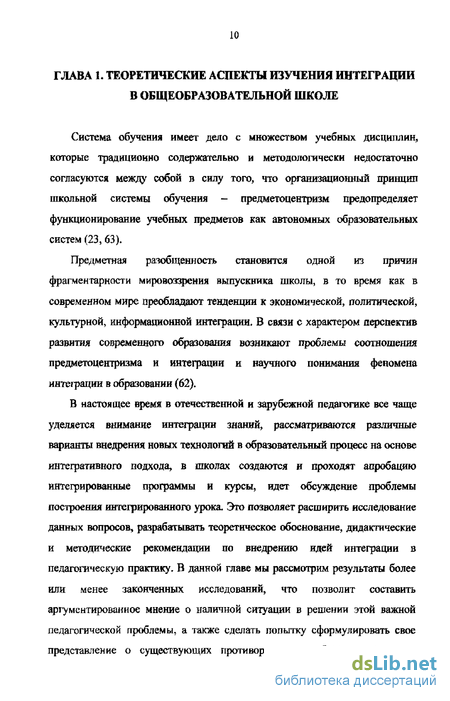 10

ГЛАВА 1. ТЕОРЕТИЧЕСКИЕ АСПЕКТЫ ИЗУЧЕНИЯ ИНТЕГРАЦИИ В ОБЩЕОБРАЗОВАТЕЛЬНОЙ ШКОЛЕ

Система обучения имеет дело с множеством учебных дисциплин, которые традиционно содержательно и методологически недостаточно согласуются между собой в силу того, что организационный принцип школьной системы обучения – предметоцентризм предопределяет функционирование учебных предметов как автономных образовательных систем (23, 63).

Предметная разобщенность становится одной из причин фрагментарности мировоззрения выпускника школы, в то время как в современном мире преобладают тенденции к экономической, политической, культурной, информационной интеграции. В связи с характером перспектив развития современного образования возникают проблемы соотношения предметоцентризма и интеграции и научного понимания феномена интеграции в образовании (62).

В настоящее время в отечественной и зарубежной педагогике все чаще уделяется внимание интеграции знаний, рассматриваются различные варианты внедрения новых технологий в образовательный процесс на основе интегративного подхода, в школах создаются и проходят апробацию интегрированные программы и курсы, идет обсуждение проблемы построения интегрированного урока. Это позволяет расширить исследование данных вопросов, разрабатывать теоретическое обоснование, дидактические и методические рекомендации по внедрению идей интеграции в педагогическую практику. В данной главе мы рассмотрим результаты более или менее законченных исследований, что позволит составить аргументированное мнение о наличной ситуации в решении этой важной педагогической проблемы, а также сделать попытку сформулировать свое представление о существующих противор

dsLib.net
библиотека диссертаций